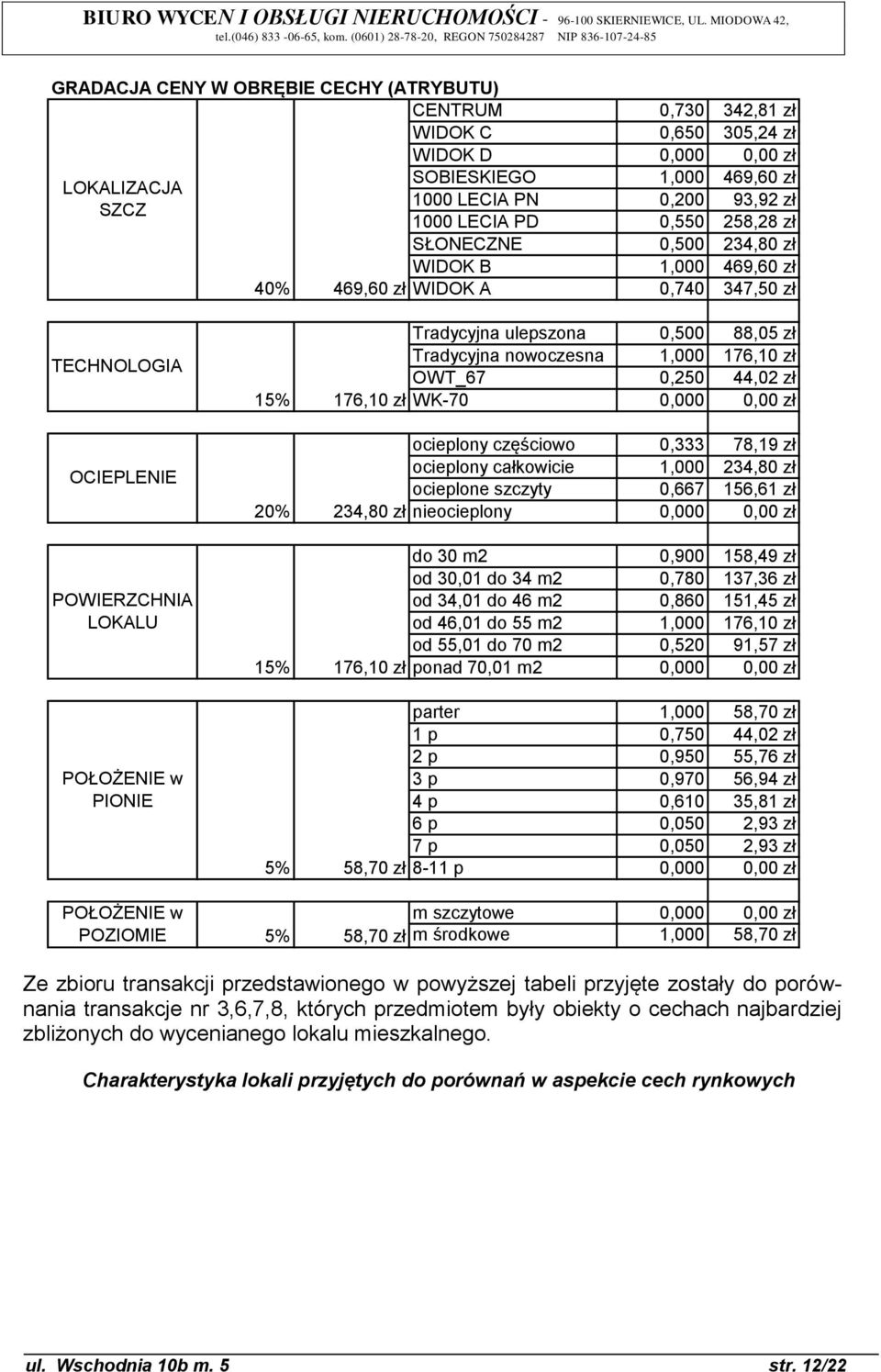 BIURO WYCEN I OBSŁUGI NIERUCHOMOŚCI - 96-100 SKIERNIEWICE, UL. MIODOWA 42, tel.(046) 833 -06-65, kom. (0601) 28-78-20, REGON 750284287 NIP 836-107-24-85

GRADACJA CENY W OBRĘBIE CECHY (ATRYBUTU)

| | | | | | |
|---|---|---|---|---|---|
| LOKALIZACJA SZCZ | | | CENTRUM | 0,730 | 342,81 zł |
| | | | WIDOK C | 0,650 | 305,24 zł |
| | | | WIDOK D | 0,000 | 0,00 zł |
| | | | SOBIESKIEGO | 1,000 | 469,60 zł |
| | | | 1000 LECIA PN | 0,200 | 93,92 zł |
| | | | 1000 LECIA PD | 0,550 | 258,28 zł |
| | | | SŁONECZNE | 0,500 | 234,80 zł |
| | | | WIDOK B | 1,000 | 469,60 zł |
| | 40% | 469,60 zł | WIDOK A | 0,740 | 347,50 zł |
| TECHNOLOGIA | | | Tradycyjna ulepszona | 0,500 | 88,05 zł |
| | | | Tradycyjna nowoczesna | 1,000 | 176,10 zł |
| | | | OWT_67 | 0,250 | 44,02 zł |
| | 15% | 176,10 zł | WK-70 | 0,000 | 0,00 zł |
| OCIEPLENIE | | | ocieplony częściowo | 0,333 | 78,19 zł |
| | | | ocieplony całkowicie | 1,000 | 234,80 zł |
| | | | ocieplone szczyty | 0,667 | 156,61 zł |
| | 20% | 234,80 zł | nieocieplony | 0,000 | 0,00 zł |
| POWIERZCHNIA LOKALU | | | do 30 m2 | 0,900 | 158,49 zł |
| | | | od 30,01 do 34 m2 | 0,780 | 137,36 zł |
| | | | od 34,01 do 46 m2 | 0,860 | 151,45 zł |
| | | | od 46,01 do 55 m2 | 1,000 | 176,10 zł |
| | | | od 55,01 do 70 m2 | 0,520 | 91,57 zł |
| | 15% | 176,10 zł | ponad 70,01 m2 | 0,000 | 0,00 zł |
| POŁOŻENIE w PIONIE | | | parter | 1,000 | 58,70 zł |
| | | | 1 p | 0,750 | 44,02 zł |
| | | | 2 p | 0,950 | 55,76 zł |
| | | | 3 p | 0,970 | 56,94 zł |
| | | | 4 p | 0,610 | 35,81 zł |
| | | | 6 p | 0,050 | 2,93 zł |
| | | | 7 p | 0,050 | 2,93 zł |
| | 5% | 58,70 zł | 8-11 p | 0,000 | 0,00 zł |
| POŁOŻENIE w POZIOMIE | | | m szczytowe | 0,000 | 0,00 zł |
| | 5% | 58,70 zł | m środkowe | 1,000 | 58,70 zł |

Ze zbioru transakcji przedstawionego w powyższej tabeli przyjęte zostały do porównania transakcje nr 3,6,7,8, których przedmiotem były obiekty o cechach najbardziej zbliżonych do wycenianego lokalu mieszkalnego.

Charakterystyka lokali przyjętych do porównań w aspekcie cech rynkowych

ul. Wschodnia 10b m. 5 str. 12/22